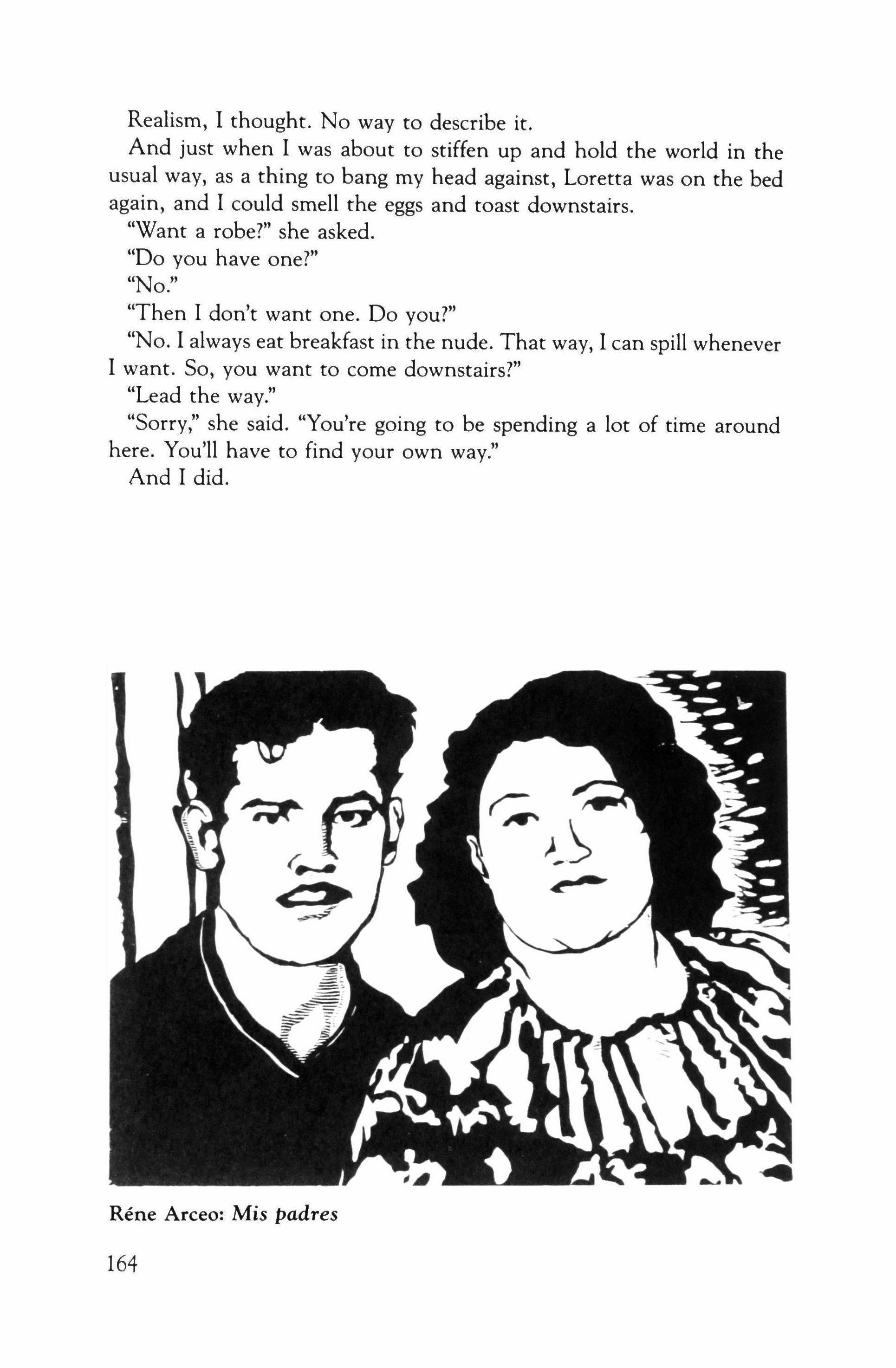 Realism, I thought. No way to describe it.

And just when I was about to stiffen up and hold the world in the usual way, as a thing to bang my head against, Loretta was on the bed again, and I could smell the eggs and toast downstairs.

"Want a robe?" she asked.

"Do you have one?"

"No."

"Then I don't want one. Do you?"

"No. I always eat breakfast in the nude. That way, I can spill whenever I want. So, you want to come downstairs?"

"Lead the way."

"Sorry," she said. "You're going to be spending a lot of time around here. You'll have to find your own way."

And I did.

Réne Arceo: Mis padres

164